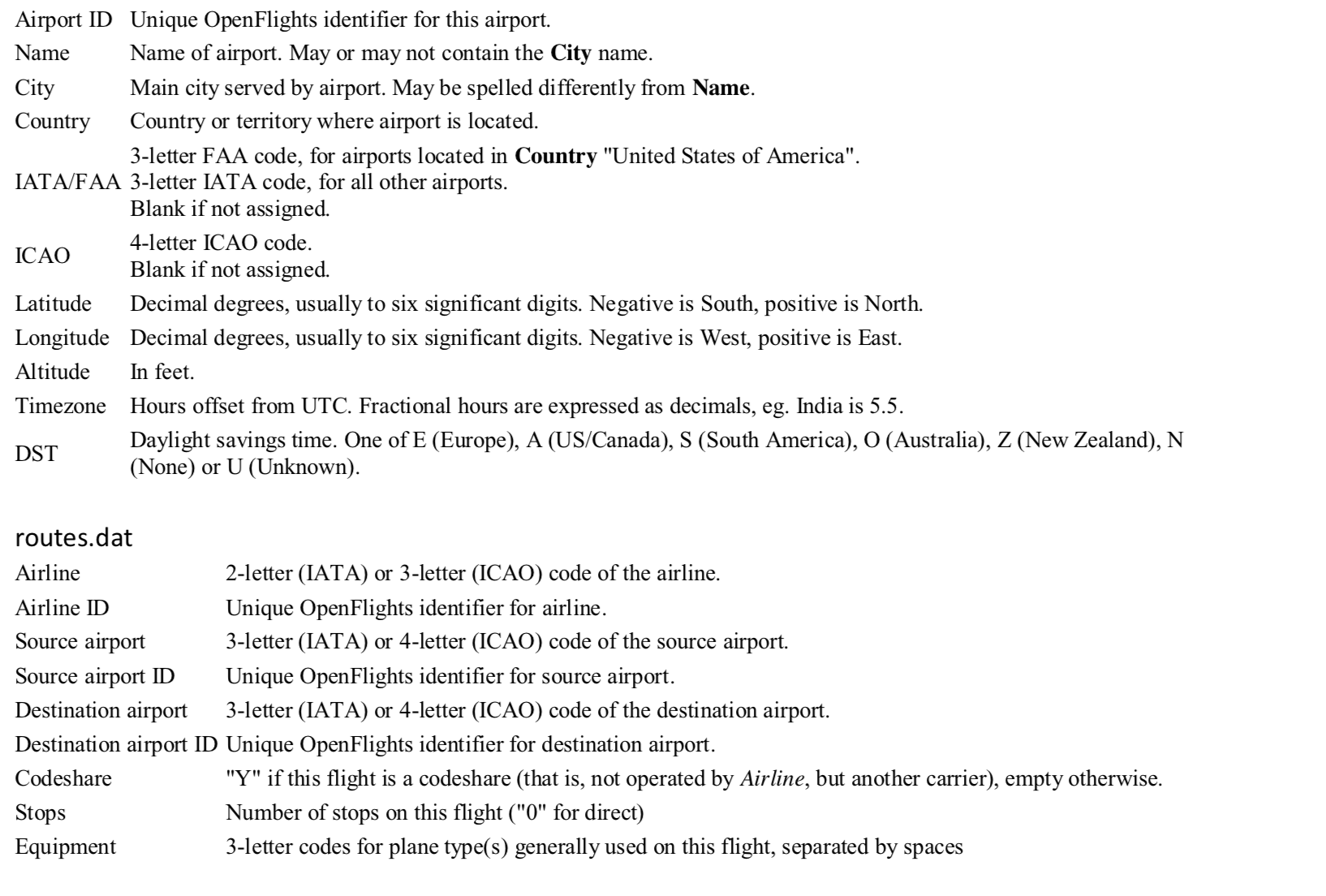 | | |
|---|---|
| Airport ID | Unique OpenFlights identifier for this airport. |
| Name | Name of airport. May or may not contain the **City** name. |
| City | Main city served by airport. May be spelled differently from **Name**. |
| Country | Country or territory where airport is located. |
| IATA/FAA | 3-letter FAA code, for airports located in **Country** "United States of America". 3-letter IATA code, for all other airports. Blank if not assigned. |
| ICAO | 4-letter ICAO code. Blank if not assigned. |
| Latitude | Decimal degrees, usually to six significant digits. Negative is South, positive is North. |
| Longitude | Decimal degrees, usually to six significant digits. Negative is West, positive is East. |
| Altitude | In feet. |
| Timezone | Hours offset from UTC. Fractional hours are expressed as decimals, eg. India is 5.5. |
| DST | Daylight savings time. One of E (Europe), A (US/Canada), S (South America), O (Australia), Z (New Zealand), N (None) or U (Unknown). |

routes.dat

| | |
|---|---|
| Airline | 2-letter (IATA) or 3-letter (ICAO) code of the airline. |
| Airline ID | Unique OpenFlights identifier for airline. |
| Source airport | 3-letter (IATA) or 4-letter (ICAO) code of the source airport. |
| Source airport ID | Unique OpenFlights identifier for source airport. |
| Destination airport | 3-letter (IATA) or 4-letter (ICAO) code of the destination airport. |
| Destination airport ID | Unique OpenFlights identifier for destination airport. |
| Codeshare | "Y" if this flight is a codeshare (that is, not operated by *Airline*, but another carrier), empty otherwise. |
| Stops | Number of stops on this flight ("0" for direct) |
| Equipment | 3-letter codes for plane type(s) generally used on this flight, separated by spaces |